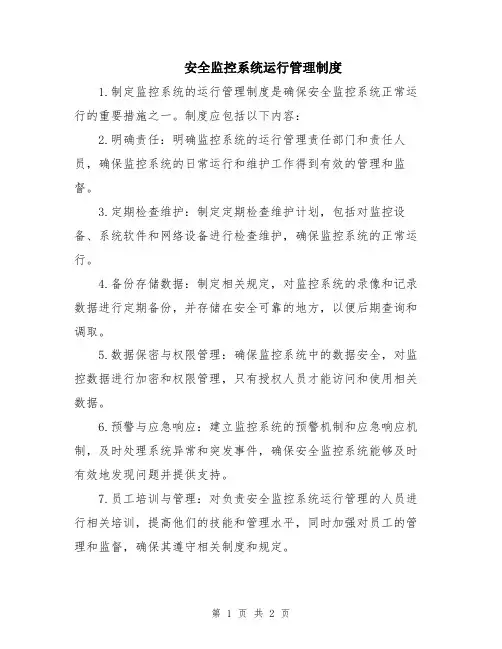 安全监控系统运行管理制度

1.制定监控系统的运行管理制度是确保安全监控系统正常运行的重要措施之一。制度应包括以下内容：

2.明确责任：明确监控系统的运行管理责任部门和责任人员，确保监控系统的日常运行和维护工作得到有效的管理和监督。

3.定期检查维护：制定定期检查维护计划，包括对监控设备、系统软件和网络设备进行检查维护，确保监控系统的正常运行。

4.备份存储数据：制定相关规定，对监控系统的录像和记录数据进行定期备份，并存储在安全可靠的地方，以便后期查询和调取。

5.数据保密与权限管理：确保监控系统中的数据安全，对监控数据进行加密和权限管理，只有授权人员才能访问和使用相关数据。

6.预警与应急响应：建立监控系统的预警机制和应急响应机制，及时处理系统异常和突发事件，确保安全监控系统能够及时有效地发现问题并提供支持。

7.员工培训与管理：对负责安全监控系统运行管理的人员进行相关培训，提高他们的技能和管理水平，同时加强对员工的管理和监督，确保其遵守相关制度和规定。

第 1 页 共 2 页